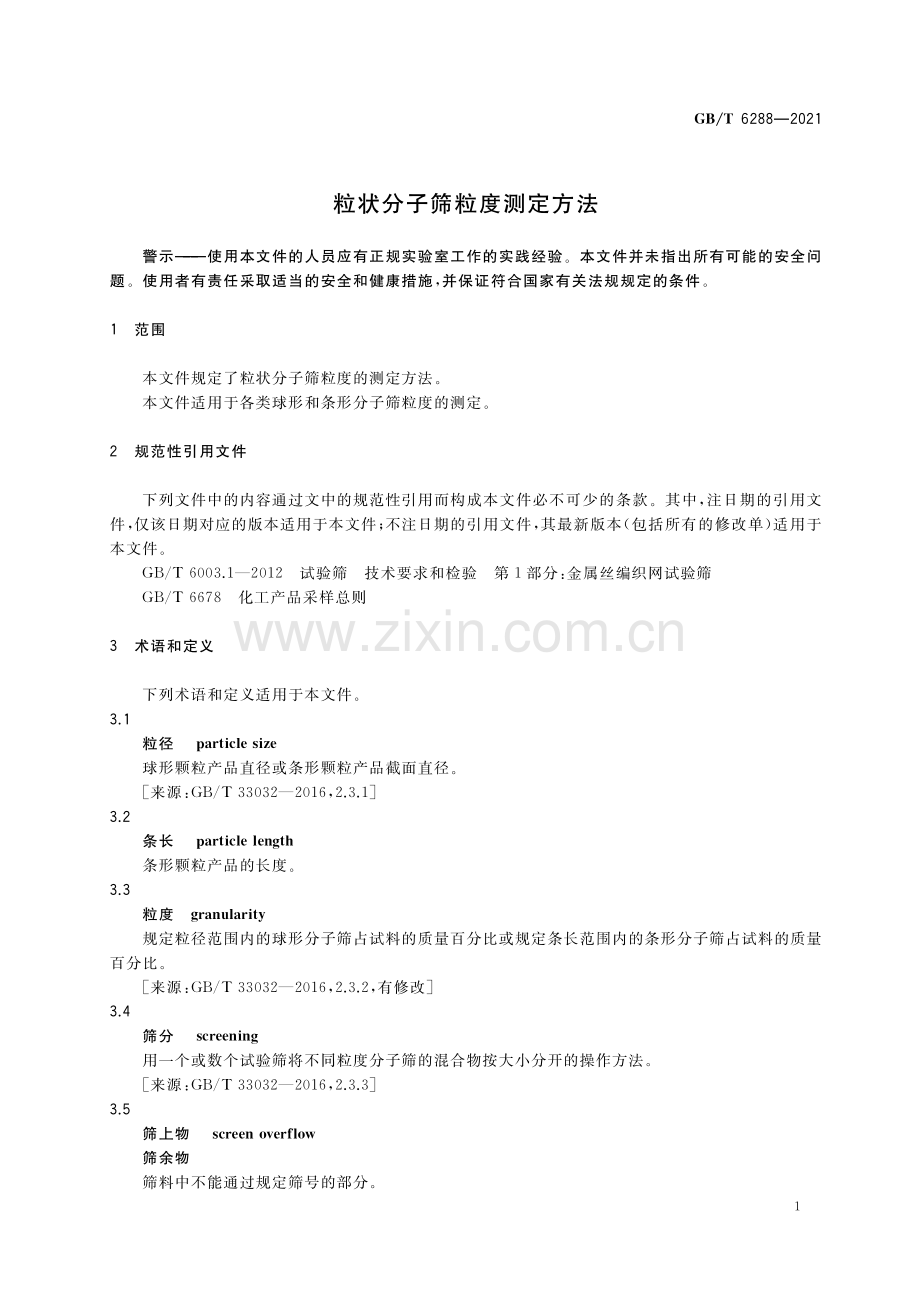 GB/T 6288—2021

粒状分子筛粒度测定方法

警示——使用本文件的人员应有正规实验室工作的实践经验。本文件并未指出所有可能的安全问题。使用者有责任采取适当的安全和健康措施,并保证符合国家有关法规规定的条件。

1 范围

本文件规定了粒状分子筛粒度的测定方法。
本文件适用于各类球形和条形分子筛粒度的测定。

2 规范性引用文件

下列文件中的内容通过文中的规范性引用而构成本文件必不可少的条款。其中,注日期的引用文件,仅该日期对应的版本适用于本文件;不注日期的引用文件,其最新版本(包括所有的修改单)适用于本文件。

GB/T 6003.1—2012 试验筛 技术要求和检验 第1部分:金属丝编织网试验筛
GB/T 6678 化工产品采样总则

3 术语和定义

下列术语和定义适用于本文件。

3.1
粒径 particle size
球形颗粒产品直径或条形颗粒产品截面直径。
[来源:GB/T 33032—2016,2.3.1]

3.2
条长 particle length
条形颗粒产品的长度。

3.3
粒度 granularity
规定粒径范围内的球形分子筛占试料的质量百分比或规定条长范围内的条形分子筛占试料的质量百分比。
[来源:GB/T 33032—2016,2.3.2,有修改]

3.4
筛分 screening
用一个或数个试验筛将不同粒度分子筛的混合物按大小分开的操作方法。
[来源:GB/T 33032—2016,2.3.3]

3.5
筛上物 screen overflow
筛余物
筛料中不能通过规定筛号的部分。

1

www.zixin.com.cn